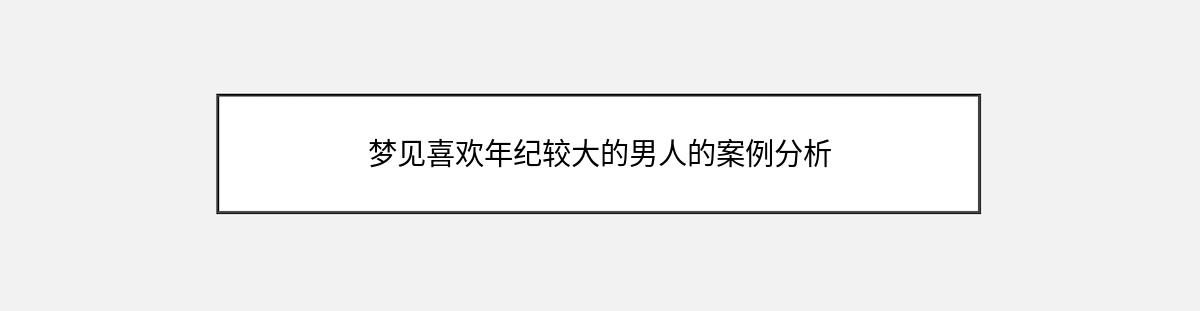 梦见喜欢年纪较大的男人的案例分析